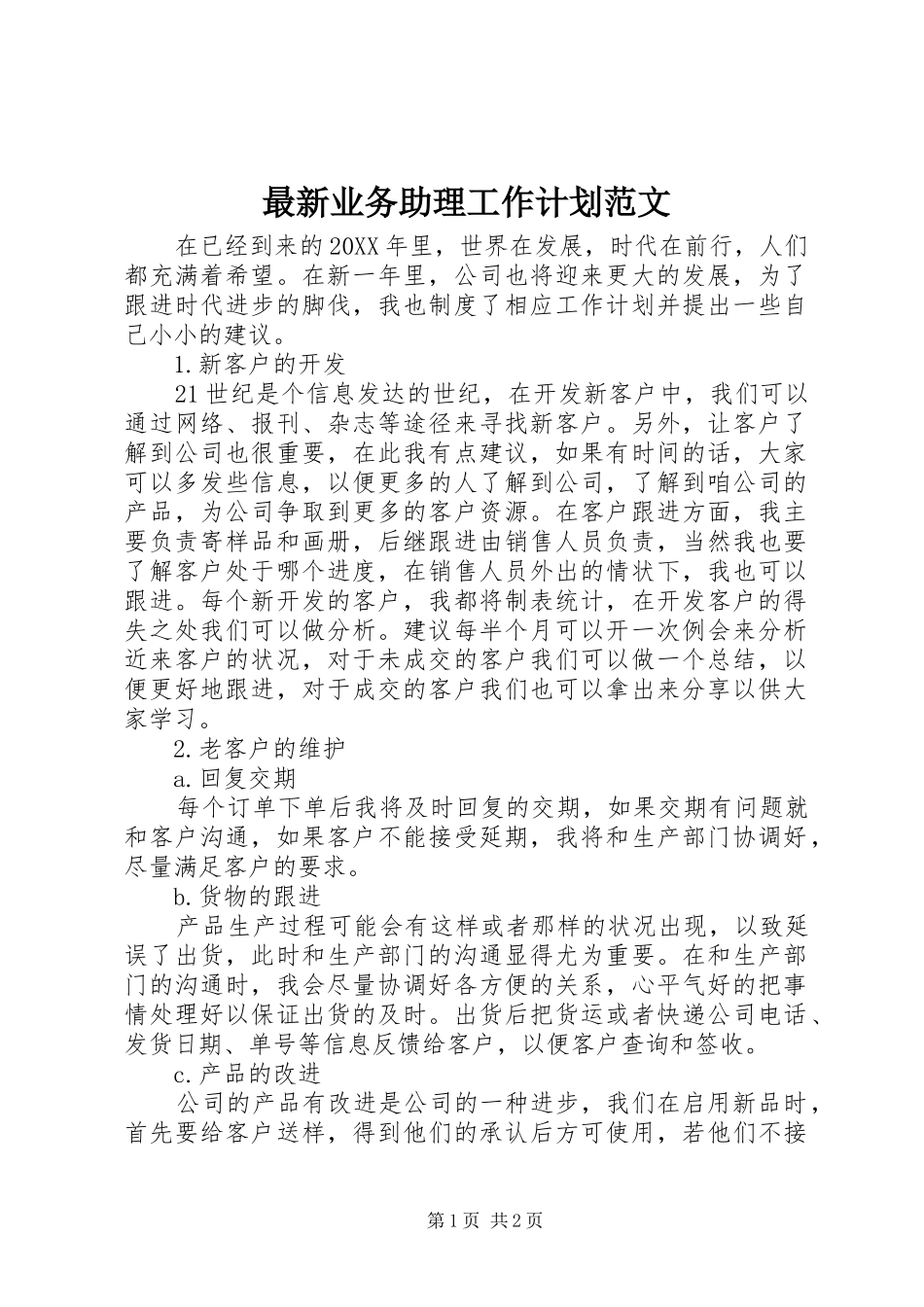 最新业务助理工作计划范文

在已经到来的20XX年里，世界在发展，时代在前行，人们都充满着希望。在新一年里，公司也将迎来更大的发展，为了跟进时代进步的脚伐，我也制度了相应工作计划并提出一些自己小小的建议。

1.新客户的开发

21世纪是个信息发达的世纪，在开发新客户中，我们可以通过网络、报刊、杂志等途径来寻找新客户。另外，让客户了解到公司也很重要，在此我有点建议，如果有时间的话，大家可以多发些信息，以便更多的人了解到公司，了解到咱公司的产品，为公司争取到更多的客户资源。在客户跟进方面，我主要负责寄样品和画册，后继跟进由销售人员负责，当然我也要了解客户处于哪个进度，在销售人员外出的情状下，我也可以跟进。每个新开发的客户，我都将制表统计，在开发客户的得失之处我们可以做分析。建议每半个月可以开一次例会来分析近来客户的状况，对于未成交的客户我们可以做一个总结，以便更好地跟进，对于成交的客户我们也可以拿出来分享以供大家学习。

2.老客户的维护

a.回复交期

每个订单下单后我将及时回复的交期，如果交期有问题就和客户沟通，如果客户不能接受延期，我将和生产部门协调好，尽量满足客户的要求。

b.货物的跟进

产品生产过程可能会有这样或者那样的状况出现，以致延误了出货，此时和生产部门的沟通显得尤为重要。在和生产部门的沟通时，我会尽量协调好各方便的关系，心平气好的把事情处理好以保证出货的及时。出货后把货运或者快递公司电话、发货日期、单号等信息反馈给客户，以便客户查询和签收。

c.产品的改进

公司的产品有改进是公司的一种进步，我们在启用新品时，首先要给客户送样，得到他们的承认后方可使用，若他们不接

第1页 共2页